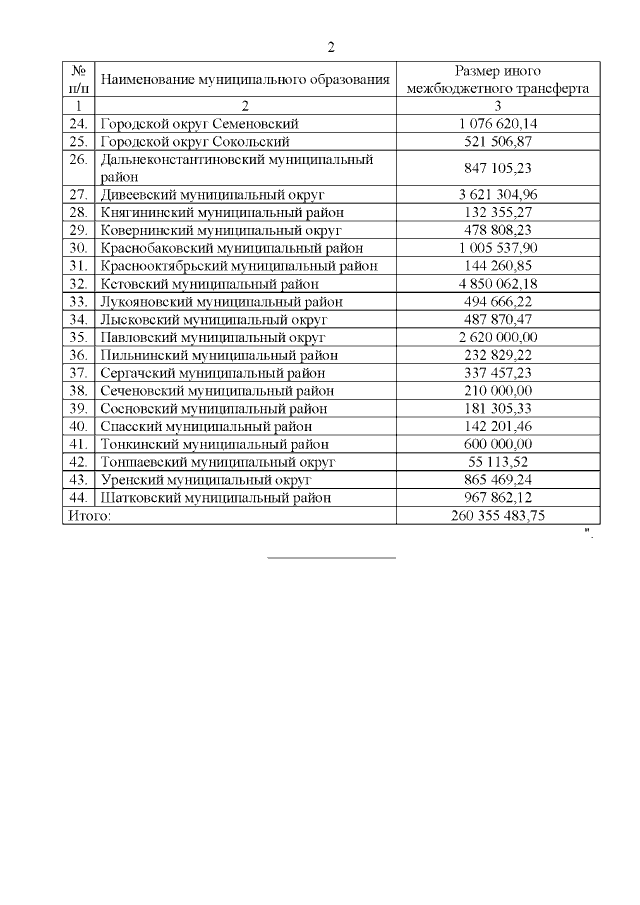 2

| № п/п | Наименование муниципального образования | Размер иного межбюджетного трансферта |
|---|---|---|
| 1 | 2 | 3 |
| 24. | Городской округ Семеновский | 1 076 620,14 |
| 25. | Городской округ Сокольский | 521 506,87 |
| 26. | Дальнеконстантиновский муниципальный район | 847 105,23 |
| 27. | Дивеевский муниципальный округ | 3 621 304,96 |
| 28. | Княгининский муниципальный район | 132 355,27 |
| 29. | Ковернинский муниципальный округ | 478 808,23 |
| 30. | Краснобаковский муниципальный район | 1 005 537,90 |
| 31. | Краснооктябрьский муниципальный район | 144 260,85 |
| 32. | Кстовский муниципальный район | 4 850 062,18 |
| 33. | Лукояновский муниципальный район | 494 666,22 |
| 34. | Лысковский муниципальный округ | 487 870,47 |
| 35. | Павловский муниципальный округ | 2 620 000,00 |
| 36. | Пильнинский муниципальный район | 232 829,22 |
| 37. | Сергачский муниципальный район | 337 457,23 |
| 38. | Сеченовский муниципальный район | 210 000,00 |
| 39. | Сосновский муниципальный район | 181 305,33 |
| 40. | Спасский муниципальный район | 142 201,46 |
| 41. | Тонкинский муниципальный район | 600 000,00 |
| 42. | Тоншаевский муниципальный округ | 55 113,52 |
| 43. | Уренский муниципальный округ | 865 469,24 |
| 44. | Шатковский муниципальный район | 967 862,12 |
| Итого: | | 260 355 483,75 |

".